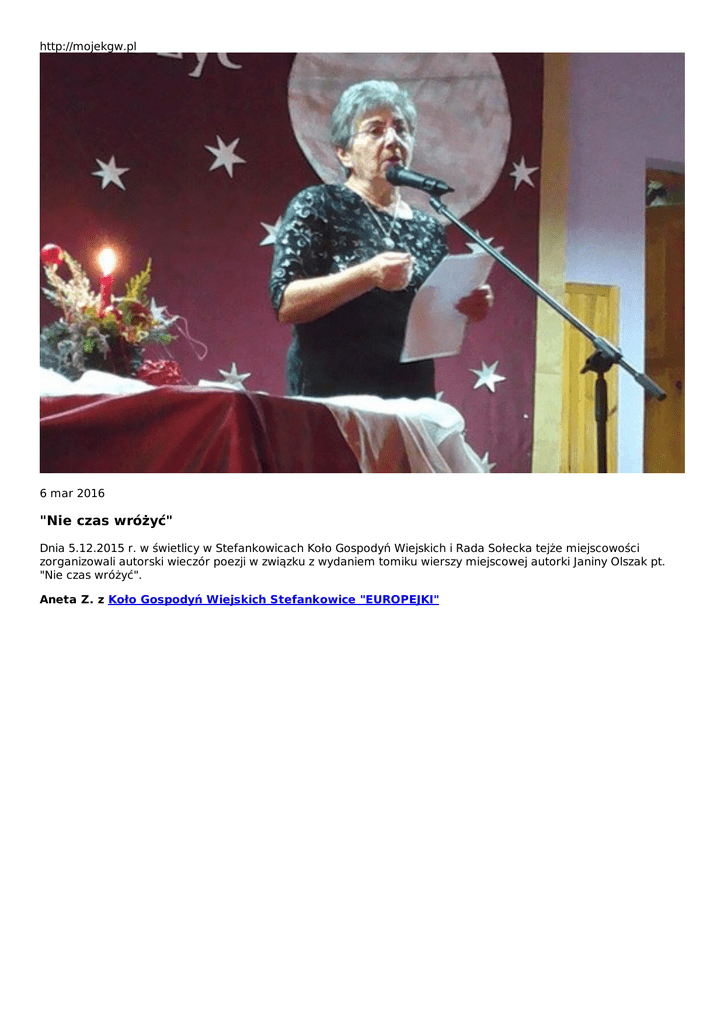 http://mojekgw.pl

6 mar 2016

"Nie czas wróżyć"

Dnia 5.12.2015 r. w świetlicy w Stefankowicach Koło Gospodyń Wiejskich i Rada Sołecka tejże miejscowości zorganizowali autorski wieczór poezji w związku z wydaniem tomiku wierszy miejscowej autorki Janiny Olszak pt. "Nie czas wróżyć".

Aneta Z. z Koło Gospodyń Wiejskich Stefankowice "EUROPEJKI"